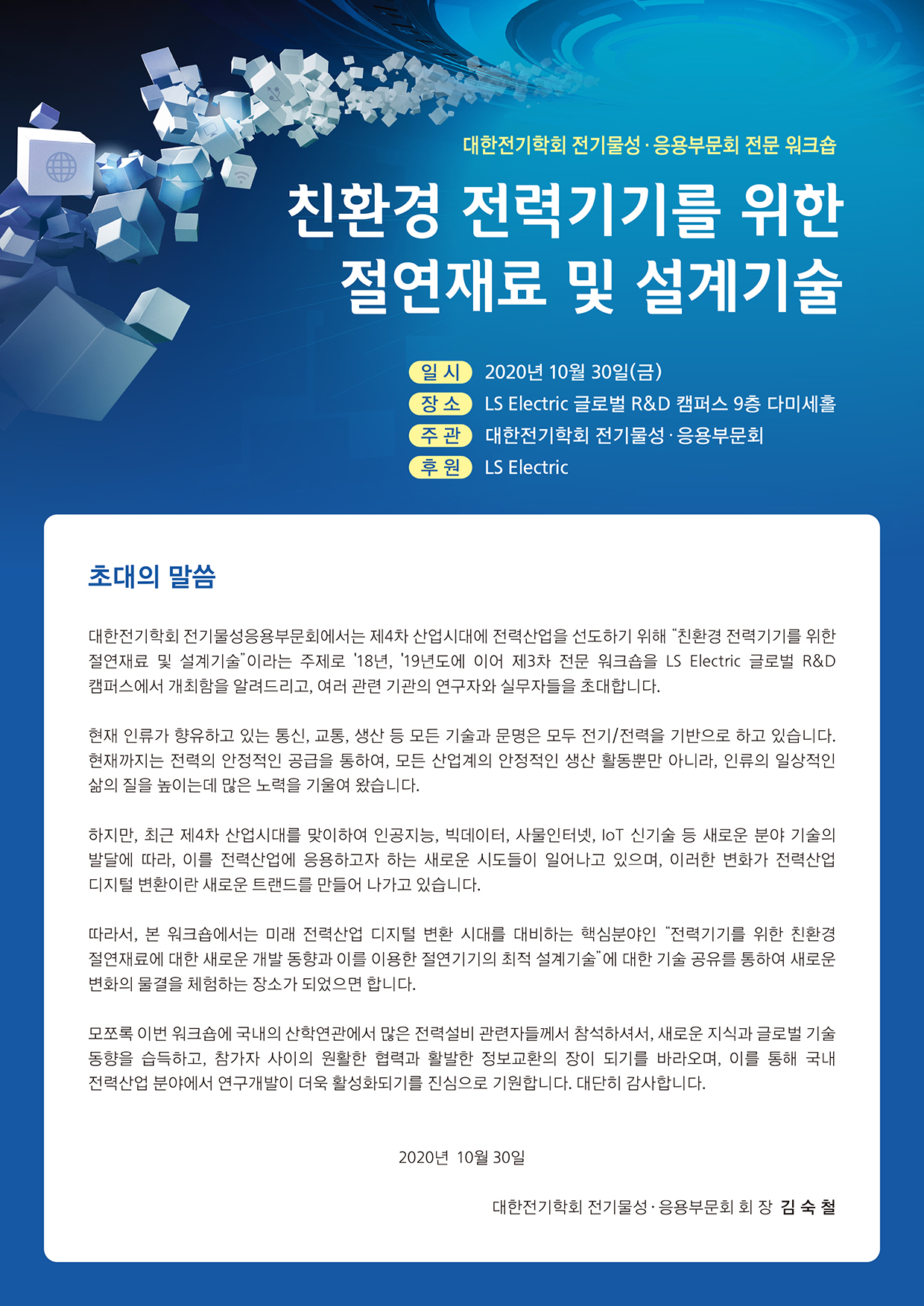 대한전기학회 전기물성·응용부문회 전문 워크숍

친환경 전력기기를 위한 절연재료 및 설계기술

일 시 2020년 10월 30일(금)
장 소 LS Electric 글로벌 R&D 캠퍼스 9층 다미세홀
주 관 대한전기학회 전기물성·응용부문회
후 원 LS Electric

초대의 말씀

대한전기학회 전기물성응용부문회에서는 제4차 산업시대에 전력산업을 선도하기 위해 "친환경 전력기기를 위한 절연재료 및 설계기술"이라는 주제로 '18년, '19년도에 이어 제3차 전문 워크숍을 LS Electric 글로벌 R&D 캠퍼스에서 개최함을 알려드리고, 여러 관련 기관의 연구자와 실무자들을 초대합니다.

현재 인류가 향유하고 있는 통신, 교통, 생산 등 모든 기술과 문명은 모두 전기/전력을 기반으로 하고 있습니다. 현재까지는 전력의 안정적인 공급을 통하여, 모든 산업계의 안정적인 생산 활동뿐만 아니라, 인류의 일상적인 삶의 질을 높이는데 많은 노력을 기울여 왔습니다.

하지만, 최근 제4차 산업시대를 맞이하여 인공지능, 빅데이터, 사물인터넷, IoT 신기술 등 새로운 분야 기술의 발달에 따라, 이를 전력산업에 응용하고자 하는 새로운 시도들이 일어나고 있으며, 이러한 변화가 전력산업 디지털 변환이란 새로운 트랜드를 만들어 나가고 있습니다.

따라서, 본 워크숍에서는 미래 전력산업 디지털 변환 시대를 대비하는 핵심분야인 "전력기기를 위한 친환경 절연재료에 대한 새로운 개발 동향과 이를 이용한 절연기기의 최적 설계기술"에 대한 기술 공유를 통하여 새로운 변화의 물결을 체험하는 장소가 되었으면 합니다.

모쪼록 이번 워크숍에 국내의 산학연관에서 많은 전력설비 관련자들께서 참석하셔서, 새로운 지식과 글로벌 기술 동향을 습득하고, 참가자 사이의 원활한 협력과 활발한 정보교환의 장이 되기를 바라오며, 이를 통해 국내 전력산업 분야에서 연구개발이 더욱 활성화되기를 진심으로 기원합니다. 대단히 감사합니다.

2020년 10월 30일

대한전기학회 전기물성·응용부문회 회 장 김 숙 철